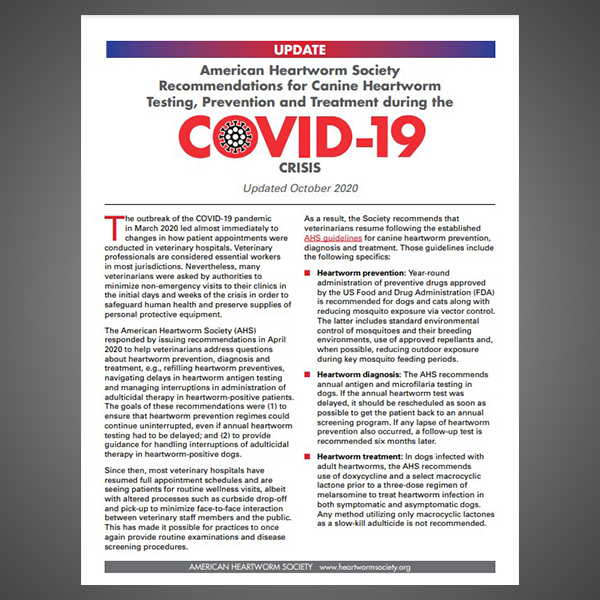 UPDATE

American Heartworm Society Recommendations for Canine Heartworm Testing, Prevention and Treatment during the

COVID-19

CRISIS

Updated October 2020

The outbreak of the COVID-19 pandemic in March 2020 led almost immediately to changes in how patient appointments were conducted in veterinary hospitals. Veterinary professionals are considered essential workers in most jurisdictions. Nevertheless, many veterinarians were asked by authorities to minimize non-emergency visits to their clinics in the initial days and weeks of the crisis in order to safeguard human health and preserve supplies of personal protective equipment.

The American Heartworm Society (AHS) responded by issuing recommendations in April 2020 to help veterinarians address questions about heartworm prevention, diagnosis and treatment, e.g., refilling heartworm preventives, navigating delays in heartworm antigen testing and managing interruptions in administration of adulticidal therapy in heartworm-positive patients. The goals of these recommendations were (1) to ensure that heartworm prevention regimes could continue uninterrupted, even if annual heartworm testing had to be delayed; and (2) to provide guidance for handling interruptions of adulticidal therapy in heartworm-positive dogs.

Since then, most veterinary hospitals have resumed full appointment schedules and are seeing patients for routine wellness visits, albeit with altered processes such as curbside drop-off and pick-up to minimize face-to-face interaction between veterinary staff members and the public. This has made it possible for practices to once again provide routine examinations and disease screening procedures.

As a result, the Society recommends that veterinarians resume following the established AHS guidelines for canine heartworm prevention, diagnosis and treatment. Those guidelines include the following specifics:

Heartworm prevention: Year-round administration of preventive drugs approved by the US Food and Drug Administration (FDA) is recommended for dogs and cats along with reducing mosquito exposure via vector control. The latter includes standard environmental control of mosquitoes and their breeding environments, use of approved repellants and, when possible, reducing outdoor exposure during key mosquito feeding periods.

Heartworm diagnosis: The AHS recommends annual antigen and microfilaria testing in dogs. If the annual heartworm test was delayed, it should be rescheduled as soon as possible to get the patient back to an annual screening program. If any lapse of heartworm prevention also occurred, a follow-up test is recommended six months later.

Heartworm treatment: In dogs infected with adult heartworms, the AHS recommends use of doxycycline and a select macrocyclic lactone prior to a three-dose regimen of melarsomine to treat heartworm infection in both symptomatic and asymptomatic dogs. Any method utilizing only macrocyclic lactones as a slow-kill adulticide is not recommended.

AMERICAN HEARTWORM SOCIETY www.heartwormsociety.org